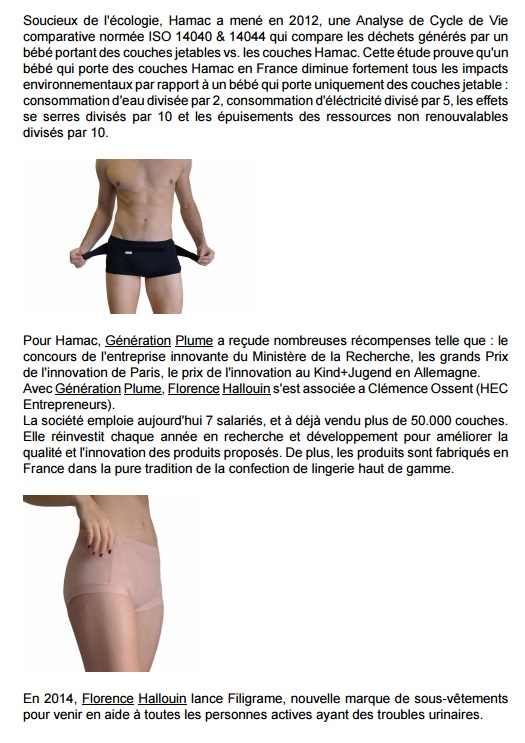 Soucieux de l'écologie, Hamac a mené en 2012, une Analyse de Cycle de Vie comparative normée ISO 14040 & 14044 qui compare les déchets générés par un bébé portant des couches jetables vs. les couches Hamac. Cette étude prouve qu'un bébé qui porte des couches Hamac en France diminue fortement tous les impacts environnementaux par rapport à un bébé qui porte uniquement des couches jetable : consommation d'eau divisée par 2, consommation d'éléctricité divisé par 5, les effets se serres divisés par 10 et les épuisements des ressources non renouvalables divisés par 10.

Pour Hamac, Génération Plume a reçude nombreuses récompenses telle que : le concours de l'entreprise innovante du Ministère de la Recherche, les grands Prix de l'innovation de Paris, le prix de l'innovation au Kind+Jugend en Allemagne. Avec Génération Plume, Florence Hallouin s'est associée a Clémence Ossent (HEC Entrepreneurs).
La société emploie aujourd'hui 7 salariés, et à déjà vendu plus de 50.000 couches. Elle réinvestit chaque année en recherche et développement pour améliorer la qualité et l'innovation des produits proposés. De plus, les produits sont fabriqués en France dans la pure tradition de la confection de lingerie haut de gamme.

En 2014, Florence Hallouin lance Filigrame, nouvelle marque de sous-vêtements pour venir en aide à toutes les personnes actives ayant des troubles urinaires.